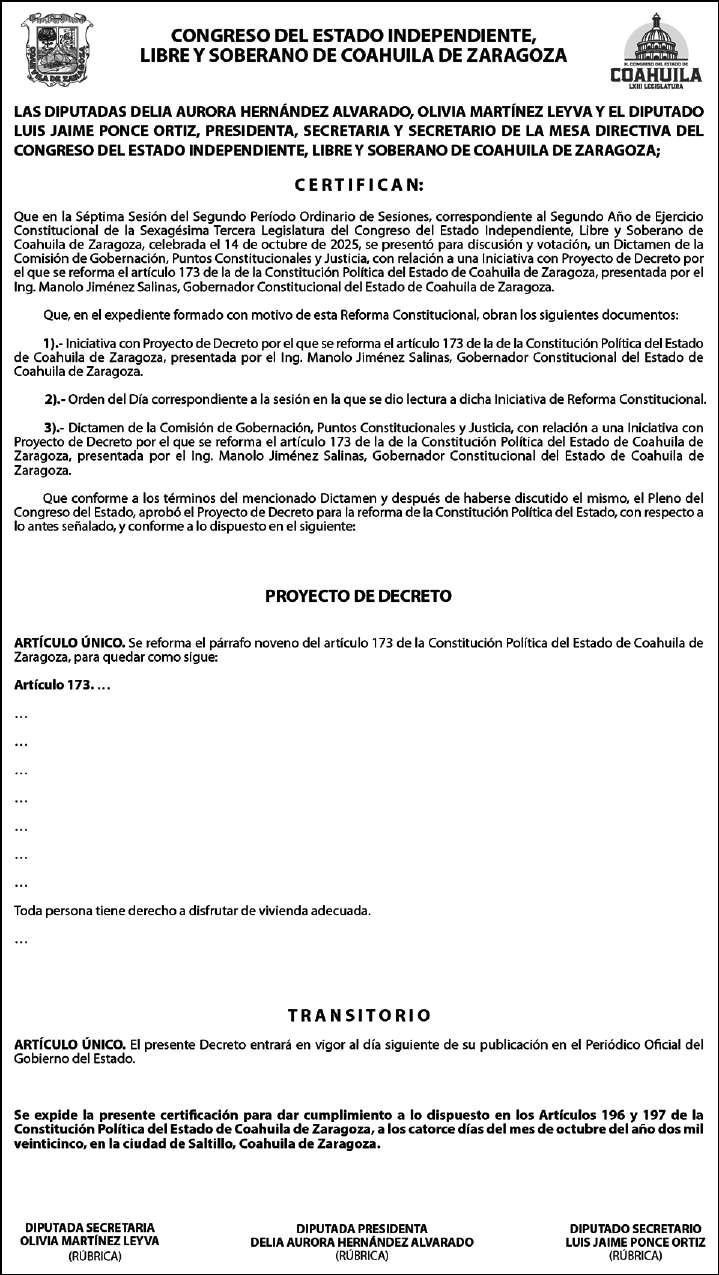 CONGRESO DEL ESTADO INDEPENDIENTE, LIBRE Y SOBERANO DE COAHUILA DE ZARAGOZA

H. CONGRESO DEL ESTADO DE
COAHUILA
LXIII LEGISLATURA

LAS DIPUTADAS DELIA AURORA HERNÁNDEZ ALVARADO, OLIVIA MARTÍNEZ LEYVA Y EL DIPUTADO LUIS JAIME PONCE ORTIZ, PRESIDENTA, SECRETARIA Y SECRETARIO DE LA MESA DIRECTIVA DEL CONGRESO DEL ESTADO INDEPENDIENTE, LIBRE Y SOBERANO DE COAHUILA DE ZARAGOZA;

CERTIFICAN:

Que en la Séptima Sesión del Segundo Período Ordinario de Sesiones, correspondiente al Segundo Año de Ejercicio Constitucional de la Sexagésima Tercera Legislatura del Congreso del Estado Independiente, Libre y Soberano de Coahuila de Zaragoza, celebrada el 14 de octubre de 2025, se presentó para discusión y votación, un Dictamen de la Comisión de Gobernación, Puntos Constitucionales y Justicia, con relación a una Iniciativa con Proyecto de Decreto por el que se reforma el artículo 173 de la de la Constitución Política del Estado de Coahuila de Zaragoza, presentada por el Ing. Manolo Jiménez Salinas, Gobernador Constitucional del Estado de Coahuila de Zaragoza.

Que, en el expediente formado con motivo de esta Reforma Constitucional, obran los siguientes documentos:

1).- Iniciativa con Proyecto de Decreto por el que se reforma el artículo 173 de la de la Constitución Política del Estado de Coahuila de Zaragoza, presentada por el Ing. Manolo Jiménez Salinas, Gobernador Constitucional del Estado de Coahuila de Zaragoza.

2).- Orden del Día correspondiente a la sesión en la que se dio lectura a dicha Iniciativa de Reforma Constitucional.

3).- Dictamen de la Comisión de Gobernación, Puntos Constitucionales y Justicia, con relación a una Iniciativa con Proyecto de Decreto por el que se reforma el artículo 173 de la de la Constitución Política del Estado de Coahuila de Zaragoza, presentada por el Ing. Manolo Jiménez Salinas, Gobernador Constitucional del Estado de Coahuila de Zaragoza.

Que conforme a los términos del mencionado Dictamen y después de haberse discutido el mismo, el Pleno del Congreso del Estado, aprobó el Proyecto de Decreto para la reforma de la Constitución Política del Estado, con respecto a lo antes señalado, y conforme a lo dispuesto en el siguiente:

PROYECTO DE DECRETO

ARTÍCULO ÚNICO. Se reforma el párrafo noveno del artículo 173 de la Constitución Política del Estado de Coahuila de Zaragoza, para quedar como sigue:

Artículo 173. …

…

…

…

…

…

…

…

Toda persona tiene derecho a disfrutar de vivienda adecuada.

…

TRANSITORIO

ARTÍCULO ÚNICO. El presente Decreto entrará en vigor al día siguiente de su publicación en el Periódico Oficial del Gobierno del Estado.

Se expide la presente certificación para dar cumplimiento a lo dispuesto en los Artículos 196 y 197 de la Constitución Política del Estado de Coahuila de Zaragoza, a los catorce días del mes de octubre del año dos mil veinticinco, en la ciudad de Saltillo, Coahuila de Zaragoza.

DIPUTADA SECRETARIA
OLIVIA MARTÍNEZ LEYVA
(RÚBRICA)

DIPUTADA PRESIDENTA
DELIA AURORA HERNÁNDEZ ALVARADO
(RÚBRICA)

DIPUTADO SECRETARIO
LUIS JAIME PONCE ORTIZ
(RÚBRICA)